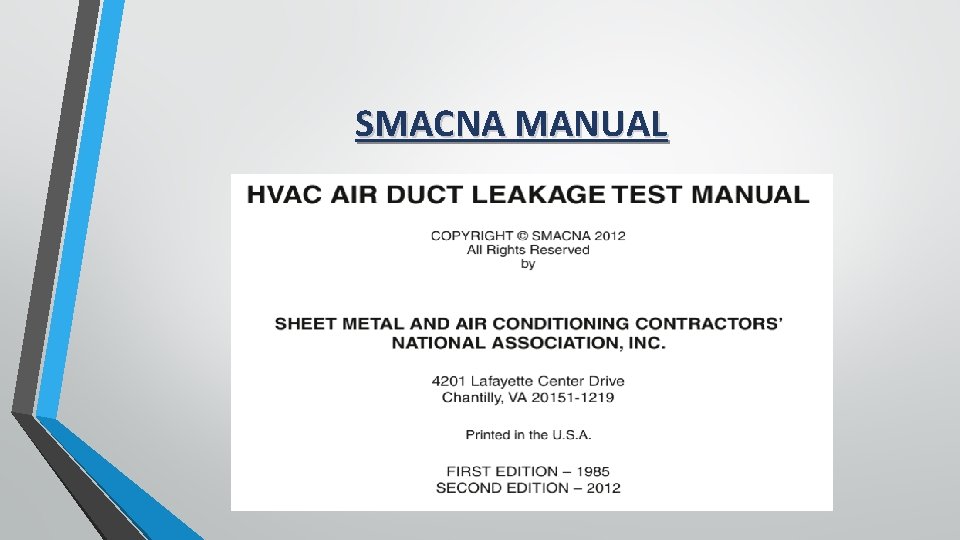 SMACNA MANUAL

HVAC AIR DUCT LEAKAGE TEST MANUAL

COPYRIGHT © SMACNA 2012
All Rights Reserved
by

SHEET METAL AND AIR CONDITIONING CONTRACTORS' NATIONAL ASSOCIATION, INC.

4201 Lafayette Center Drive
Chantilly, VA 20151-1219

Printed in the U.S.A.

FIRST EDITION – 1985
SECOND EDITION – 2012